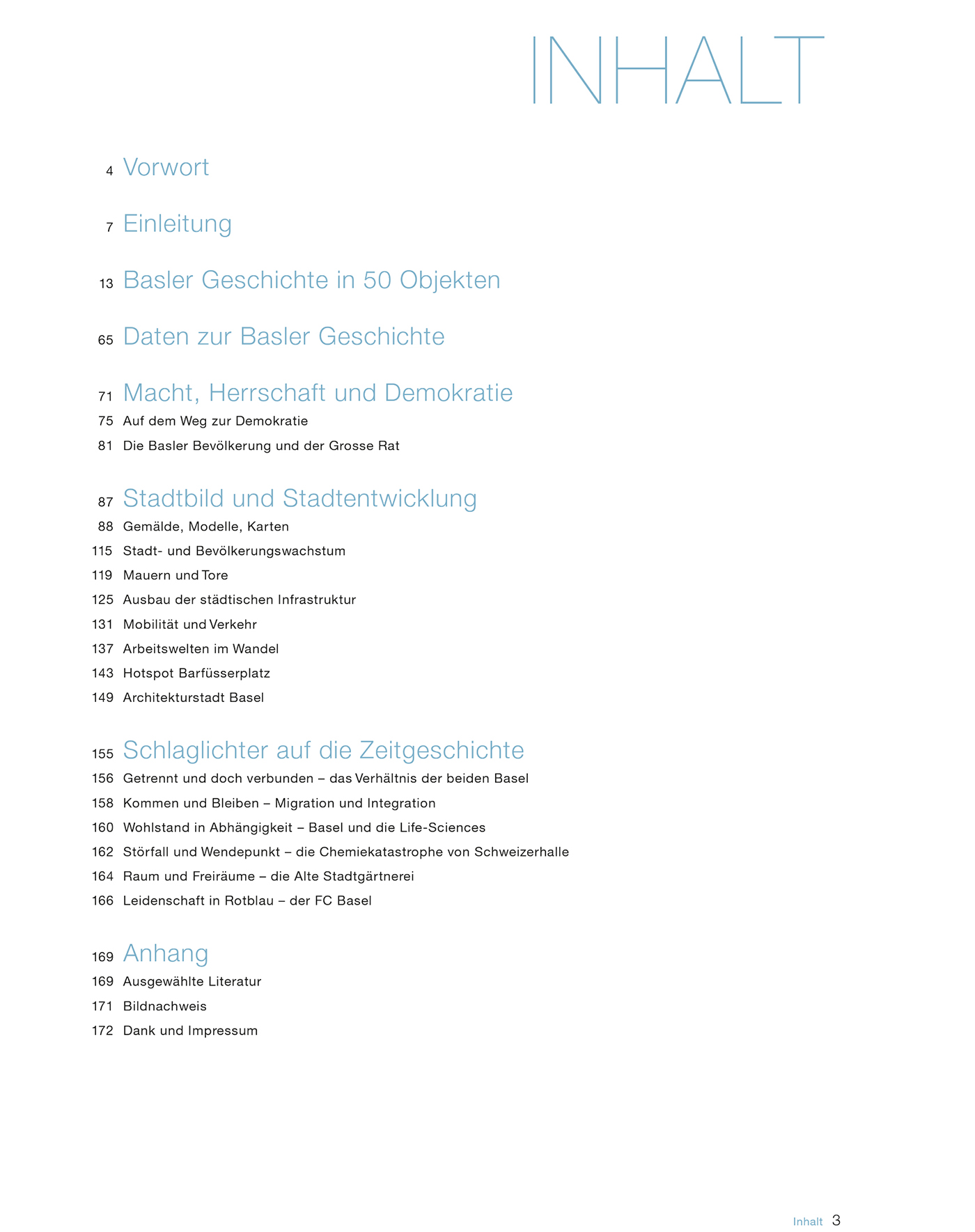 INHALT

4 Vorwort

7 Einleitung

13 Basler Geschichte in 50 Objekten

65 Daten zur Basler Geschichte

71 Macht, Herrschaft und Demokratie
75 Auf dem Weg zur Demokratie
81 Die Basler Bevölkerung und der Grosse Rat

87 Stadtbild und Stadtentwicklung
88 Gemälde, Modelle, Karten
115 Stadt- und Bevölkerungswachstum
119 Mauern und Tore
125 Ausbau der städtischen Infrastruktur
131 Mobilität und Verkehr
137 Arbeitswelten im Wandel
143 Hotspot Barfüsserplatz
149 Architekturstadt Basel

155 Schlaglichter auf die Zeitgeschichte
156 Getrennt und doch verbunden – das Verhältnis der beiden Basel
158 Kommen und Bleiben – Migration und Integration
160 Wohlstand in Abhängigkeit – Basel und die Life-Sciences
162 Störfall und Wendepunkt – die Chemiekatastrophe von Schweizerhalle
164 Raum und Freiräume – die Alte Stadtgärtnerei
166 Leidenschaft in Rotblau – der FC Basel

169 Anhang
169 Ausgewählte Literatur
171 Bildnachweis
172 Dank und Impressum

Inhalt 3